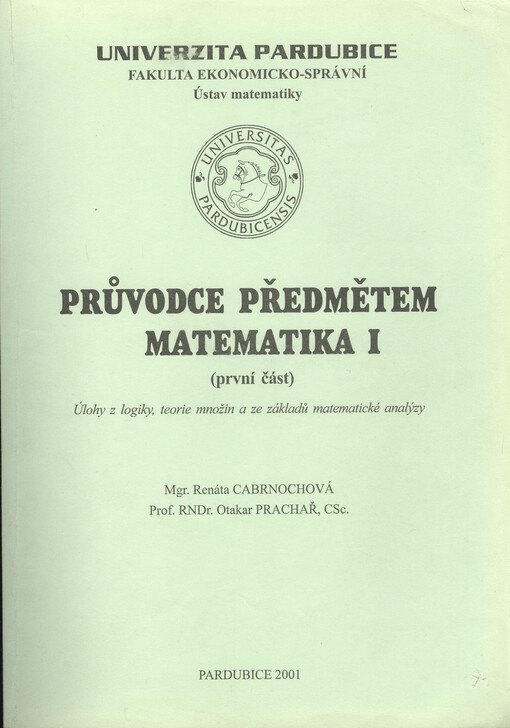 UNIVERZITA PARDUBICE
FAKULTA EKONOMICKO-SPRÁVNÍ
Ústav matematiky

UNIVERSITAS PARDUBICENSIS

PRŮVODCE PŘEDMĚTEM
MATEMATIKA I
(první část)

Úlohy z logiky, teorie množin a ze základů matematické analýzy

Mgr. Renáta CABRNOCHOVÁ
Prof. RNDr. Otakar PRACHAŘ, CSc.

PARDUBICE 2001